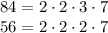 $84 = 2 \cdot 2 \cdot 3 \cdot 7$

$56 = 2 \cdot 2 \cdot 2 \cdot 7$